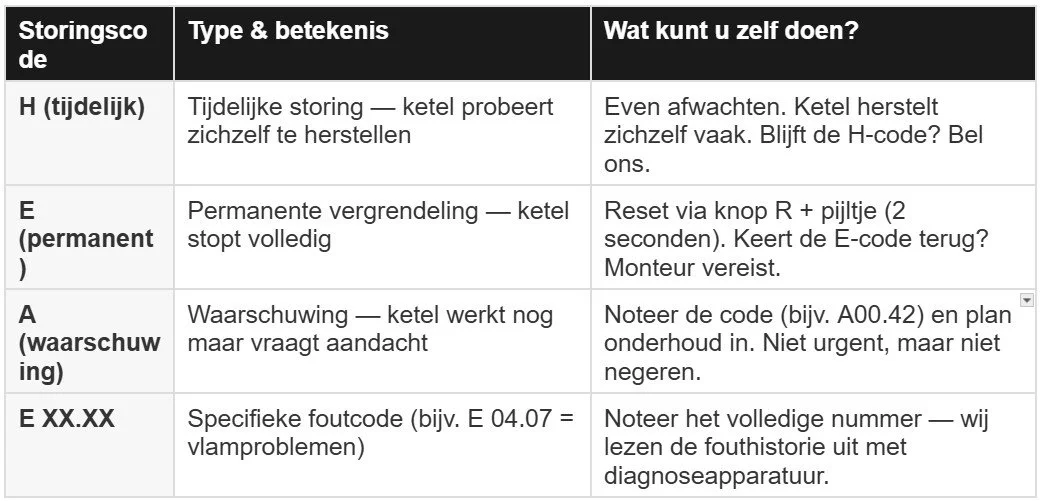 | Storingscode | Type & betekenis | Wat kunt u zelf doen? |
|---|---|---|
| H (tijdelijk) | Tijdelijke storing — ketel probeert zichzelf te herstellen | Even afwachten. Ketel herstelt zichzelf vaak. Blijft de H-code? Bel ons. |
| E (permanent) | Permanente vergrendeling — ketel stopt volledig | Reset via knop R + pijltje (2 seconden). Keert de E-code terug? Monteur vereist. |
| A (waarschuwing) | Waarschuwing — ketel werkt nog maar vraagt aandacht | Noteer de code (bijv. A00.42) en plan onderhoud in. Niet urgent, maar niet negeren. |
| E XX.XX | Specifieke foutcode (bijv. E 04.07 = vlamproblemen) | Noteer het volledige nummer — wij lezen de fouthistorie uit met diagnoseapparatuur. |